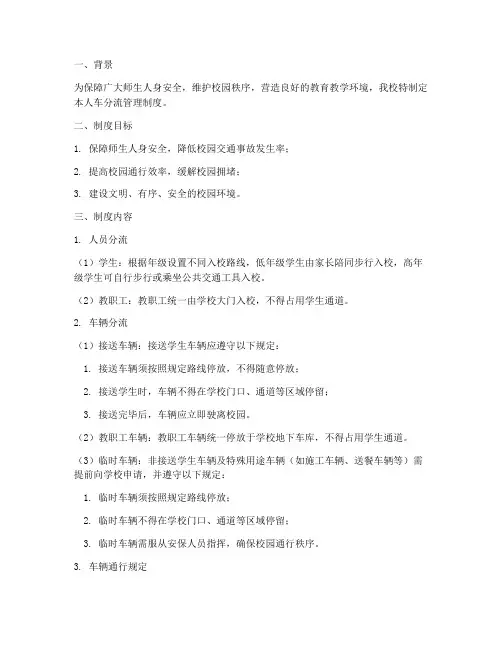 一、背景

为保障广大师生人身安全，维护校园秩序，营造良好的教育教学环境，我校特制定本人车分流管理制度。

二、制度目标

1. 保障师生人身安全，降低校园交通事故发生率；

2. 提高校园通行效率，缓解校园拥堵；

3. 建设文明、有序、安全的校园环境。

三、制度内容

1. 人员分流

（1）学生：根据年级设置不同入校路线，低年级学生由家长陪同步行入校，高年级学生可自行步行或乘坐公共交通工具入校。

（2）教职工：教职工统一由学校大门入校，不得占用学生通道。

2. 车辆分流

（1）接送车辆：接送学生车辆应遵守以下规定：

1. 接送车辆须按照规定路线停放，不得随意停放；

2. 接送学生时，车辆不得在学校门口、通道等区域停留；

3. 接送完毕后，车辆应立即驶离校园。

（2）教职工车辆：教职工车辆统一停放于学校地下车库，不得占用学生通道。

（3）临时车辆：非接送学生车辆及特殊用途车辆（如施工车辆、送餐车辆等）需提前向学校申请，并遵守以下规定：

1. 临时车辆须按照规定路线停放；

2. 临时车辆不得在学校门口、通道等区域停留；

3. 临时车辆需服从安保人员指挥，确保校园通行秩序。

3. 车辆通行规定